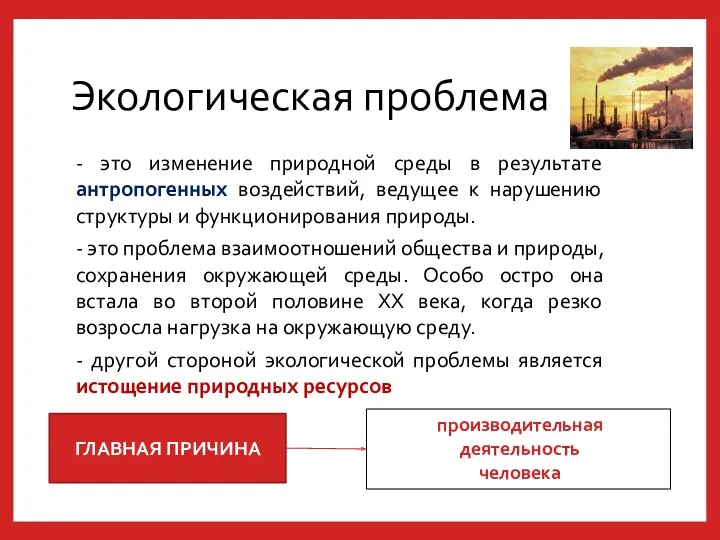 Экологическая проблема

- это изменение природной среды в результате антропогенных воздействий, ведущее к нарушению структуры и функционирования природы.

- это проблема взаимоотношений общества и природы, сохранения окружающей среды. Особо остро она встала во второй половине XX века, когда резко возросла нагрузка на окружающую среду.

- другой стороной экологической проблемы является истощение природных ресурсов

ГЛАВНАЯ ПРИЧИНА

производительная деятельность человека